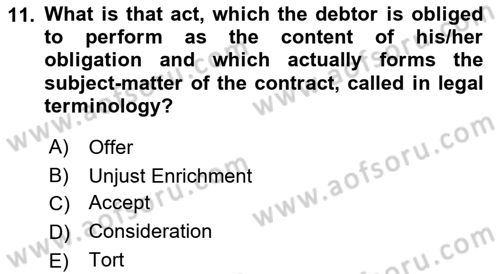 11. What is that act, which the debtor is obliged to perform as the content of his/her obligation and which actually forms the subject-matter of the contract, called in legal terminology?

A) Offer
B) Unjust Enrichment
C) Accept
D) Consideration
E) Tort

www.aofsoru.com